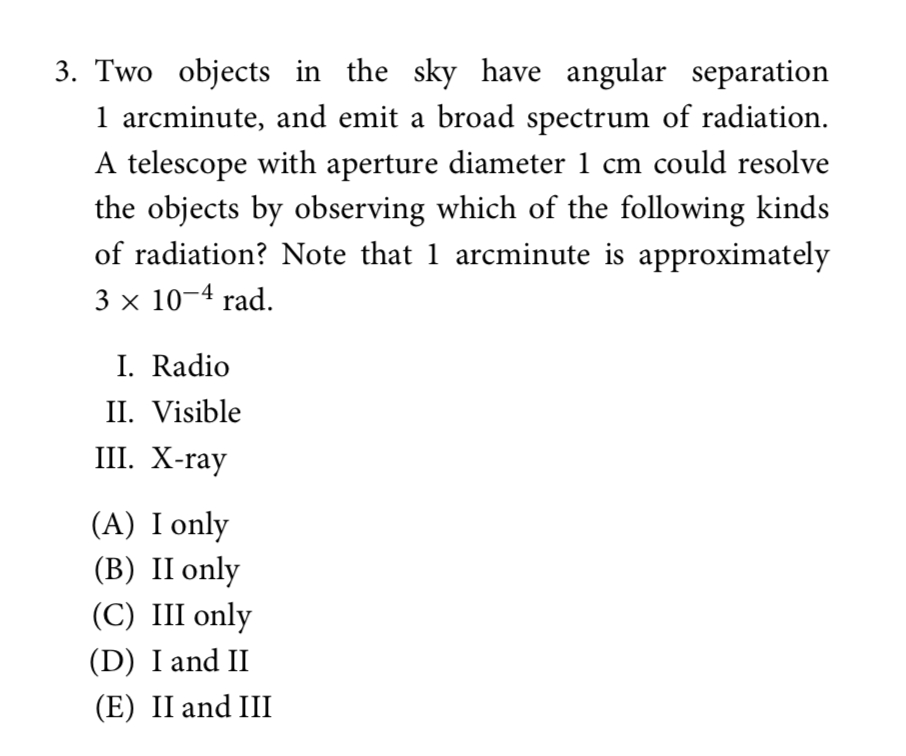 3. Two objects in the sky have angular separation 1 arcminute, and emit a broad spectrum of radiation. A telescope with aperture diameter 1 cm could resolve the objects by observing which of the following kinds of radiation? Note that 1 arcminute is approximately $3 \times 10^{-4}$ rad.

I. Radio
II. Visible
III. X-ray

(A) I only
(B) II only
(C) III only
(D) I and II
(E) II and III